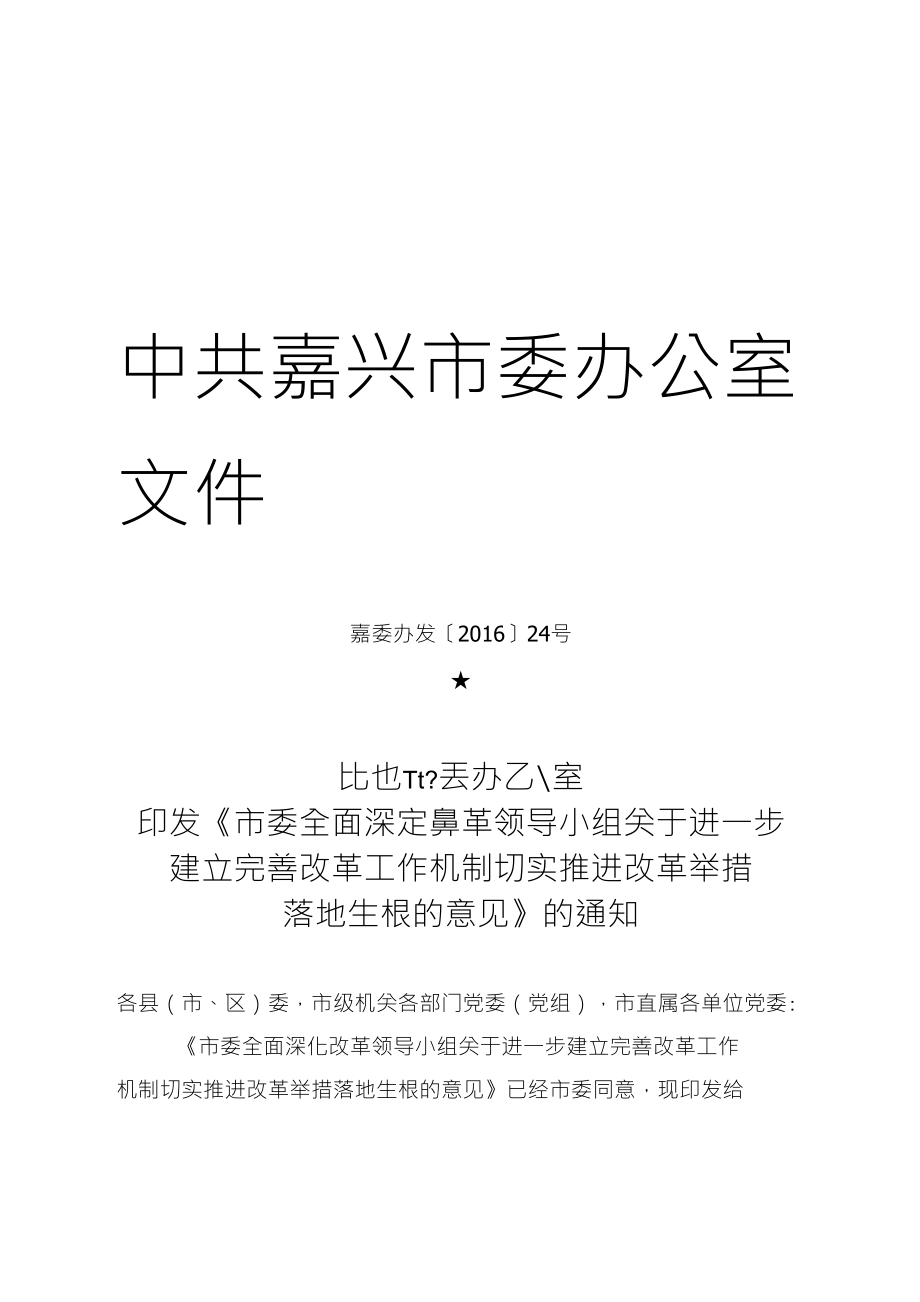 中共嘉兴市委办公室文件

嘉委办发〔2016〕24号

★

比也Tt?丟办乙\室
印发《市委全面深定鼻革领导小组关于进一步建立完善改革工作机制切实推进改革举措落地生根的意见》的通知

各县（市、区）委，市级机关各部门党委（党组），市直属各单位党委：

《市委全面深化改革领导小组关于进一步建立完善改革工作机制切实推进改革举措落地生根的意见》已经市委同意，现印发给